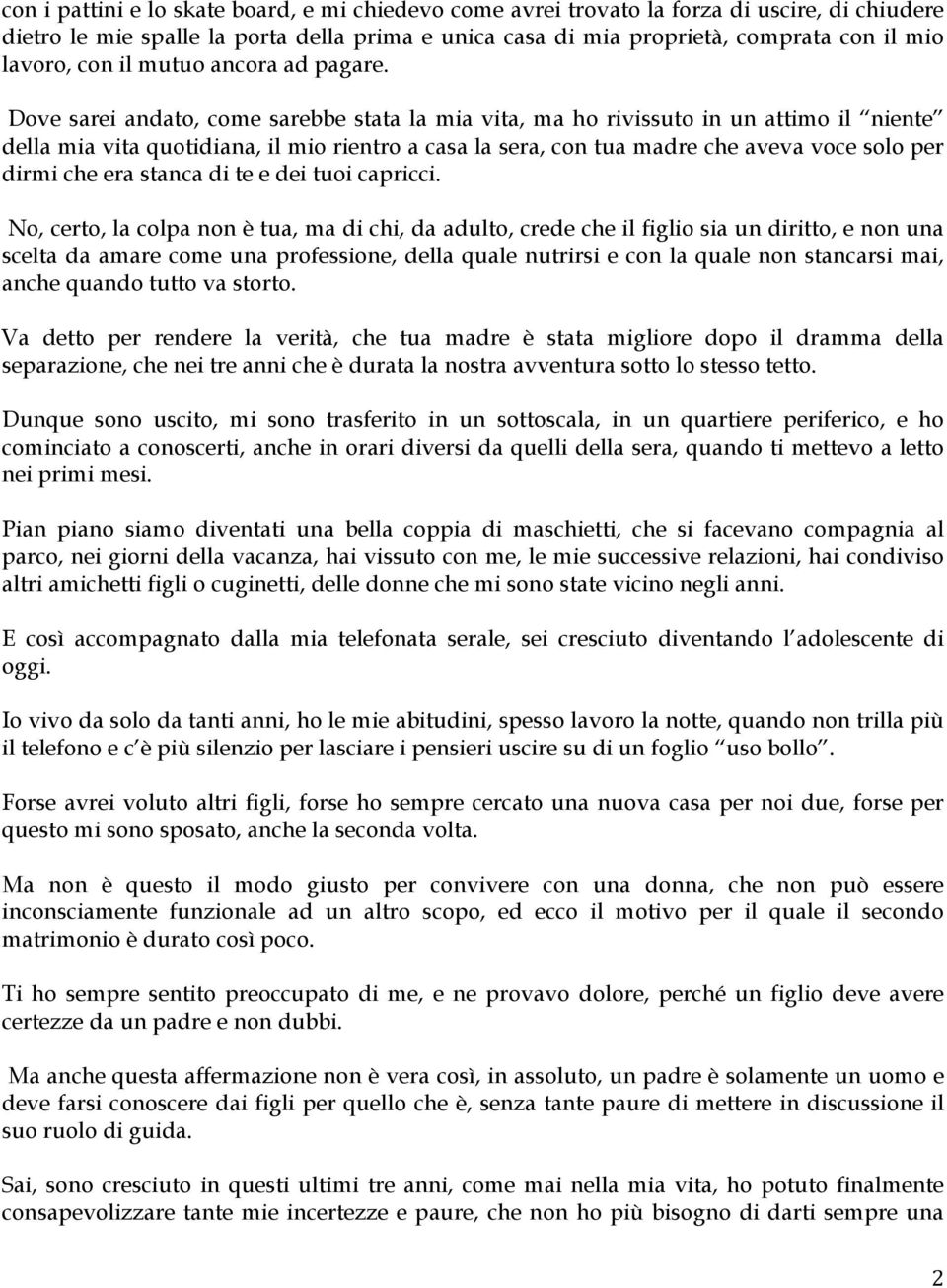 con i pattini e lo skate board, e mi chiedevo come avrei trovato la forza di uscire, di chiudere dietro le mie spalle la porta della prima e unica casa di mia proprietà, comprata con il mio lavoro, con il mutuo ancora ad pagare.

Dove sarei andato, come sarebbe stata la mia vita, ma ho rivissuto in un attimo il “niente” della mia vita quotidiana, il mio rientro a casa la sera, con tua madre che aveva voce solo per dirmi che era stanca di te e dei tuoi capricci.

No, certo, la colpa non è tua, ma di chi, da adulto, crede che il figlio sia un diritto, e non una scelta da amare come una professione, della quale nutrirsi e con la quale non stancarsi mai, anche quando tutto va storto.

Va detto per rendere la verità, che tua madre è stata migliore dopo il dramma della separazione, che nei tre anni che è durata la nostra avventura sotto lo stesso tetto.

Dunque sono uscito, mi sono trasferito in un sottoscala, in un quartiere periferico, e ho cominciato a conoscerti, anche in orari diversi da quelli della sera, quando ti mettevo a letto nei primi mesi.

Pian piano siamo diventati una bella coppia di maschietti, che si facevano compagnia al parco, nei giorni della vacanza, hai vissuto con me, le mie successive relazioni, hai condiviso altri amichetti figli o cuginetti, delle donne che mi sono state vicino negli anni.

E così accompagnato dalla mia telefonata serale, sei cresciuto diventando l’adolescente di oggi.

Io vivo da solo da tanti anni, ho le mie abitudini, spesso lavoro la notte, quando non trilla più il telefono e c’è più silenzio per lasciare i pensieri uscire su di un foglio “uso bollo”.

Forse avrei voluto altri figli, forse ho sempre cercato una nuova casa per noi due, forse per questo mi sono sposato, anche la seconda volta.

Ma non è questo il modo giusto per convivere con una donna, che non può essere inconsciamente funzionale ad un altro scopo, ed ecco il motivo per il quale il secondo matrimonio è durato così poco.

Ti ho sempre sentito preoccupato di me, e ne provavo dolore, perché un figlio deve avere certezze da un padre e non dubbi.

Ma anche questa affermazione non è vera così, in assoluto, un padre è solamente un uomo e deve farsi conoscere dai figli per quello che è, senza tante paure di mettere in discussione il suo ruolo di guida.

Sai, sono cresciuto in questi ultimi tre anni, come mai nella mia vita, ho potuto finalmente consapevolizzare tante mie incertezze e paure, che non ho più bisogno di darti sempre una

2